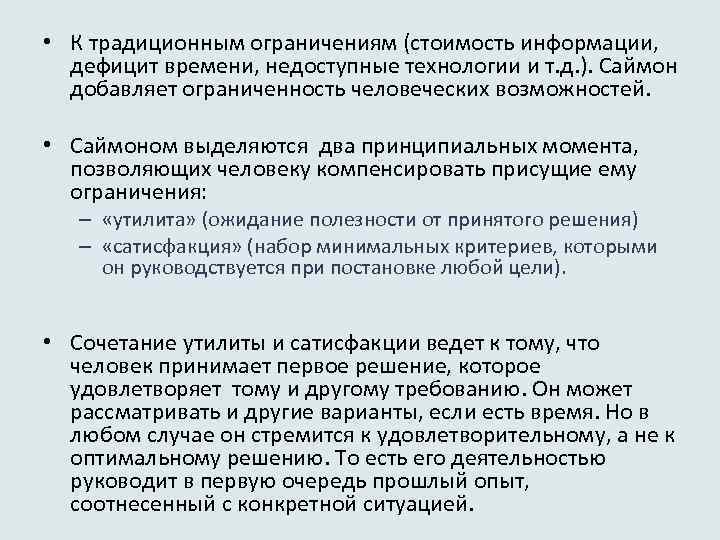 • К традиционным ограничениям (стоимость информации, дефицит времени, недоступные технологии и т.д.). Саймон добавляет ограниченность человеческих возможностей.

• Саймоном выделяются два принципиальных момента, позволяющих человеку компенсировать присущие ему ограничения:
– «утилита» (ожидание полезности от принятого решения)
– «сатисфакция» (набор минимальных критериев, которыми он руководствуется при постановке любой цели).

• Сочетание утилиты и сатисфакции ведет к тому, что человек принимает первое решение, которое удовлетворяет тому и другому требованию. Он может рассматривать и другие варианты, если есть время. Но в любом случае он стремится к удовлетворительному, а не к оптимальному решению. То есть его деятельностью руководит в первую очередь прошлый опыт, соотнесенный с конкретной ситуацией.